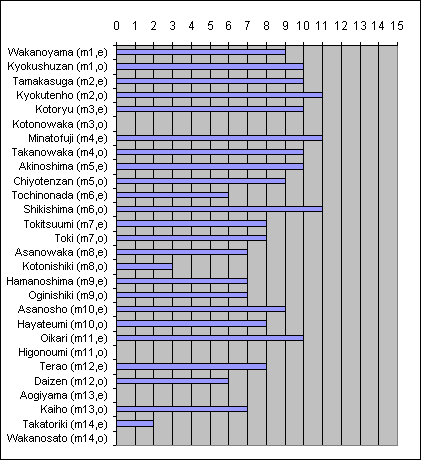 0 1 2 3 4 5 6 7 8 9 10 11 12 13 14 15

Wakanoyama (m1,e)
Kyokushuzan (m1,o)
Tamakasuga (m2,e)
Kyokutenho (m2,o)
Kotoryu (m3,e)
Kotonowaka (m3,o)
Minatofuji (m4,e)
Takanowaka (m4,o)
Akinoshima (m5,e)
Chiyotenzan (m5,o)
Tochinonada (m6,e)
Shikishima (m6,o)
Tokitsuumi (m7,e)
Toki (m7,o)
Asanowaka (m8,e)
Kotonishiki (m8,o)
Hamanoshima (m9,e)
Oginishiki (m9,o)
Asanosho (m10,e)
Hayateumi (m10,o)
Oikari (m11,e)
Higonoumi (m11,o)
Terao (m12,e)
Daizen (m12,o)
Aogiyama (m13,e)
Kaiho (m13,o)
Takatoriki (m14,e)
Wakanosato (m14,o)